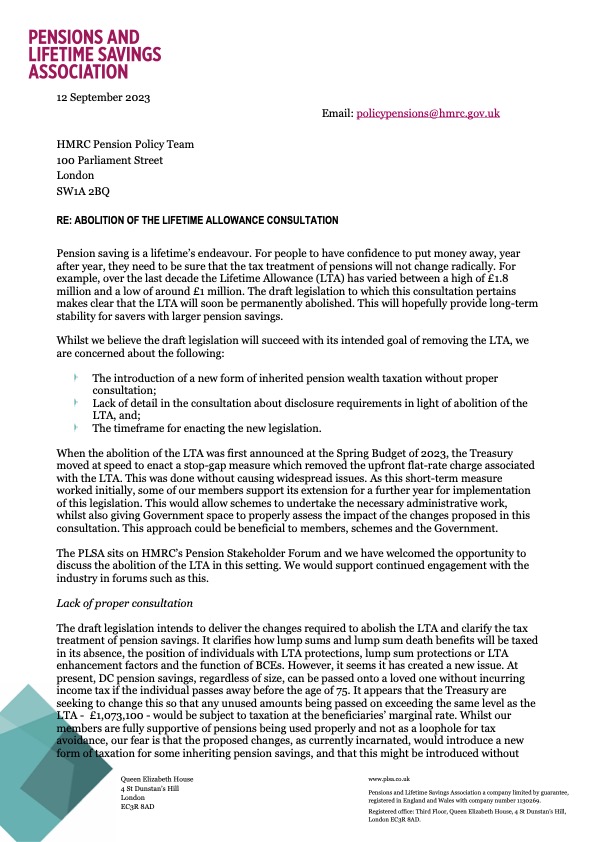 PENSIONS AND LIFETIME SAVINGS ASSOCIATION

12 September 2023

Email: policypensions@hmrc.gov.uk

HMRC Pension Policy Team
100 Parliament Street
London
SW1A 2BQ

RE: ABOLITION OF THE LIFETIME ALLOWANCE CONSULTATION

Pension saving is a lifetime's endeavour. For people to have confidence to put money away, year after year, they need to be sure that the tax treatment of pensions will not change radically. For example, over the last decade the Lifetime Allowance (LTA) has varied between a high of £1.8 million and a low of around £1 million. The draft legislation to which this consultation pertains makes clear that the LTA will soon be permanently abolished. This will hopefully provide long-term stability for savers with larger pension savings.

Whilst we believe the draft legislation will succeed with its intended goal of removing the LTA, we are concerned about the following:

The introduction of a new form of inherited pension wealth taxation without proper consultation;
Lack of detail in the consultation about disclosure requirements in light of abolition of the LTA, and;
The timeframe for enacting the new legislation.

When the abolition of the LTA was first announced at the Spring Budget of 2023, the Treasury moved at speed to enact a stop-gap measure which removed the upfront flat-rate charge associated with the LTA. This was done without causing widespread issues. As this short-term measure worked initially, some of our members support its extension for a further year for implementation of this legislation. This would allow schemes to undertake the necessary administrative work, whilst also giving Government space to properly assess the impact of the changes proposed in this consultation. This approach could be beneficial to members, schemes and the Government.

The PLSA sits on HMRC's Pension Stakeholder Forum and we have welcomed the opportunity to discuss the abolition of the LTA in this setting. We would support continued engagement with the industry in forums such as this.

Lack of proper consultation

The draft legislation intends to deliver the changes required to abolish the LTA and clarify the tax treatment of pension savings. It clarifies how lump sums and lump sum death benefits will be taxed in its absence, the position of individuals with LTA protections, lump sum protections or LTA enhancement factors and the function of BCEs. However, it seems it has created a new issue. At present, DC pension savings, regardless of size, can be passed onto a loved one without incurring income tax if the individual passes away before the age of 75. It appears that the Treasury are seeking to change this so that any unused amounts being passed on exceeding the same level as the LTA - £1,073,100 - would be subject to taxation at the beneficiaries' marginal rate. Whilst our members are fully supportive of pensions being used properly and not as a loophole for tax avoidance, our fear is that the proposed changes, as currently incarnated, would introduce a new form of taxation for some inheriting pension savings, and that this might be introduced without

Queen Elizabeth House
4 St Dunstan's Hill
London
EC3R 8AD

www.plsa.co.uk

Pensions and Lifetime Savings Association a company limited by guarantee, registered in England and Wales with company number 1130269.

Registered office: Third Floor, Queen Elizabeth House, 4 St Dunstan's Hill, London EC3R 8AD.